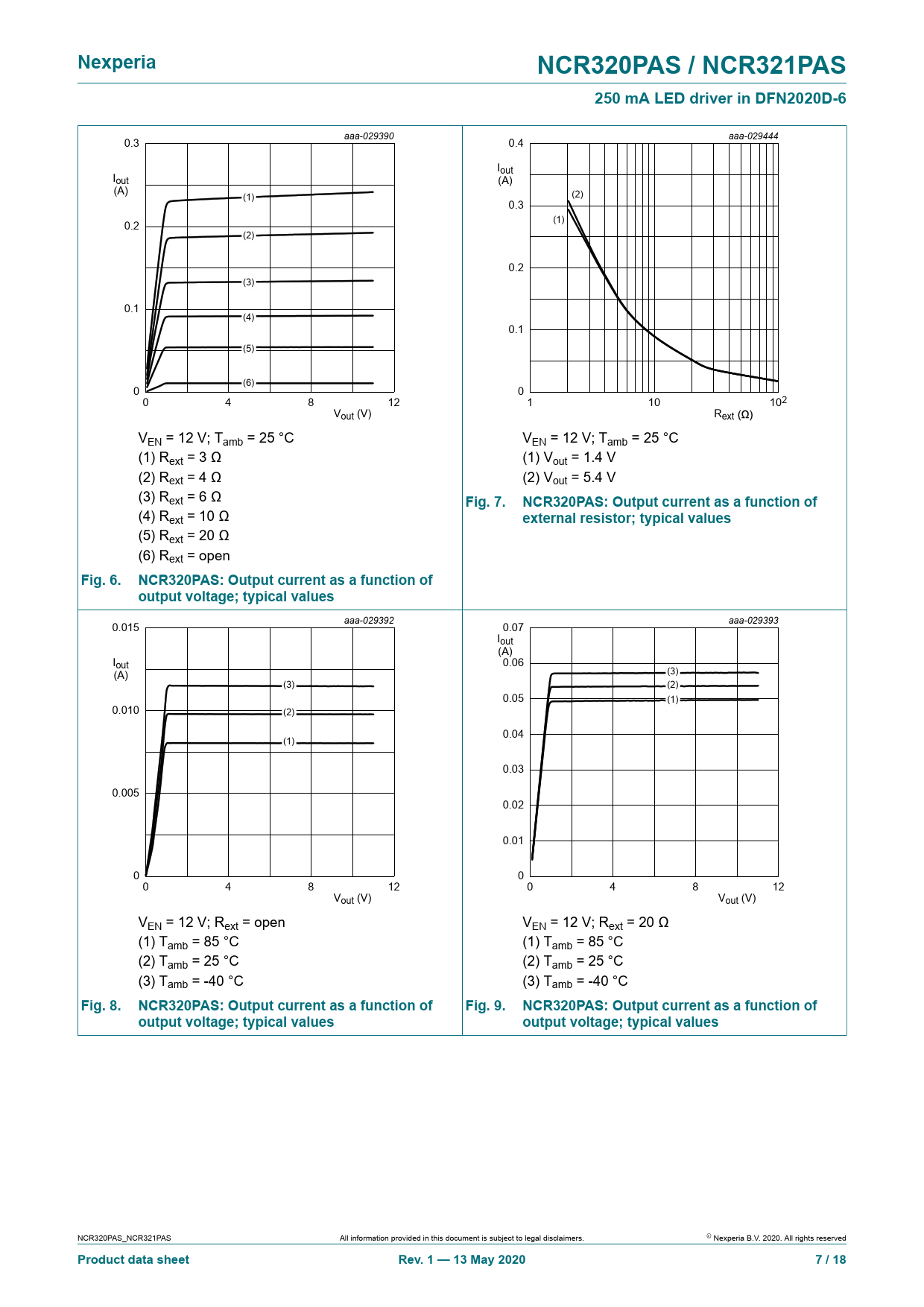 Nexperia

NCR320PAS / NCR321PAS

250 mA LED driver in DFN2020D-6

aaa-029390

0.3

$I_{out}$ (A)

0.2

0.1

0

(1)

(2)

(3)

(4)

(5)

(6)

0 4 8 12

$V_{out}$ (V)

$V_{EN}$ = 12 V; $T_{amb}$ = 25 °C
(1) $R_{ext}$ = 3 Ω
(2) $R_{ext}$ = 4 Ω
(3) $R_{ext}$ = 6 Ω
(4) $R_{ext}$ = 10 Ω
(5) $R_{ext}$ = 20 Ω
(6) $R_{ext}$ = open

Fig. 6. NCR320PAS: Output current as a function of output voltage; typical values

aaa-029444

0.4

$I_{out}$ (A)

0.3

0.2

0.1

0

(2)

(1)

1 10 $10^2$

$R_{ext}$ (Ω)

$V_{EN}$ = 12 V; $T_{amb}$ = 25 °C
(1) $V_{out}$ = 1.4 V
(2) $V_{out}$ = 5.4 V

Fig. 7. NCR320PAS: Output current as a function of external resistor; typical values

aaa-029392

0.015

$I_{out}$ (A)

0.010

0.005

0

(3)

(2)

(1)

0 4 8 12

$V_{out}$ (V)

$V_{EN}$ = 12 V; $R_{ext}$ = open
(1) $T_{amb}$ = 85 °C
(2) $T_{amb}$ = 25 °C
(3) $T_{amb}$ = -40 °C

Fig. 8. NCR320PAS: Output current as a function of output voltage; typical values

aaa-029393

0.07

$I_{out}$ (A)

0.06

0.05

0.04

0.03

0.02

0.01

0

(3)

(2)

(1)

0 4 8 12

$V_{out}$ (V)

$V_{EN}$ = 12 V; $R_{ext}$ = 20 Ω
(1) $T_{amb}$ = 85 °C
(2) $T_{amb}$ = 25 °C
(3) $T_{amb}$ = -40 °C

Fig. 9. NCR320PAS: Output current as a function of output voltage; typical values

NCR320PAS_NCR321PAS

All information provided in this document is subject to legal disclaimers.

© Nexperia B.V. 2020. All rights reserved

Product data sheet

Rev. 1 — 13 May 2020

7 / 18